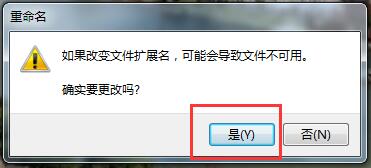 重命名

如果改变文件扩展名，可能会导致文件不可用。

确实要更改吗?

是(Y)

否(N)